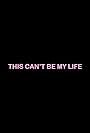 THIS CAN'T BE MY LIFE